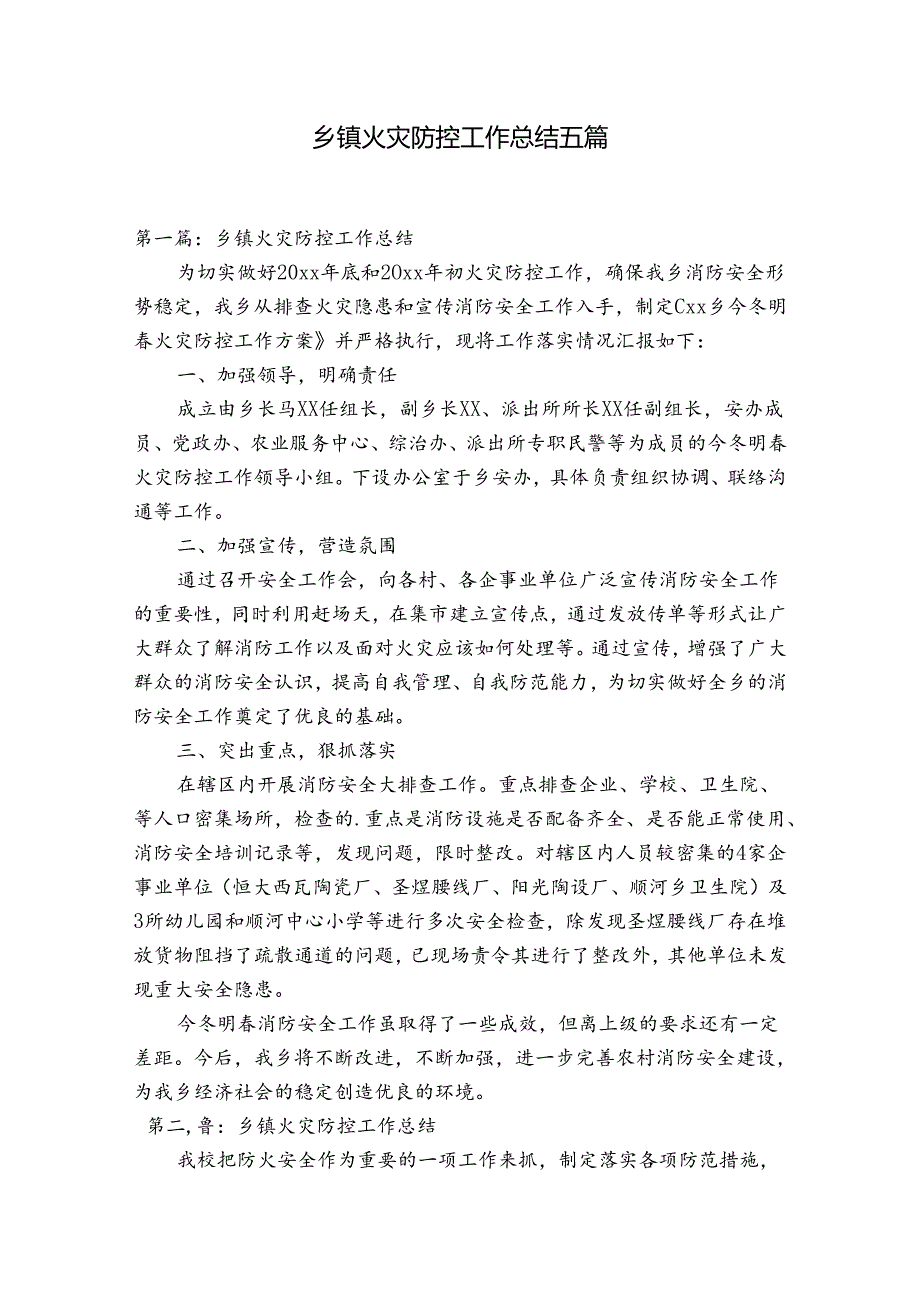 乡镇火灾防控工作总结五篇

第一篇：乡镇火灾防控工作总结

为切实做好20xx年底和20xx年初火灾防控工作，确保我乡消防安全形势稳定，我乡从排查火灾隐患和宣传消防安全工作入手，制定Cxx乡今冬明春火灾防控工作方案》并严格执行，现将工作落实情况汇报如下：

一、加强领导，明确责任

成立由乡长马XX任组长，副乡长XX、派出所所长XX任副组长，安办成员、党政办、农业服务中心、综治办、派出所专职民警等为成员的今冬明春火灾防控工作领导小组。下设办公室于乡安办，具体负责组织协调、联络沟通等工作。

二、加强宣传，营造氛围

通过召开安全工作会，向各村、各企事业单位广泛宣传消防安全工作的重要性，同时利用赶场天，在集市建立宣传点，通过发放传单等形式让广大群众了解消防工作以及面对火灾应该如何处理等。通过宣传，增强了广大群众的消防安全认识，提高自我管理、自我防范能力，为切实做好全乡的消防安全工作奠定了优良的基础。

三、突出重点，狠抓落实

在辖区内开展消防安全大排查工作。重点排查企业、学校、卫生院、等人口密集场所，检查的.重点是消防设施是否配备齐全、是否能正常使用、消防安全培训记录等，发现问题，限时整改。对辖区内人员较密集的4家企事业单位（恒大西瓦陶瓷厂、圣煜腰线厂、阳光陶设厂、顺河乡卫生院）及3所幼儿园和顺河中心小学等进行多次安全检查，除发现圣煜腰线厂存在堆放货物阻挡了疏散通道的问题，已现场责令其进行了整改外，其他单位未发现重大安全隐患。

今冬明春消防安全工作虽取得了一些成效，但离上级的要求还有一定差距。今后，我乡将不断改进，不断加强，进一步完善农村消防安全建设，为我乡经济社会的稳定创造优良的环境。

第二,鲁：乡镇火灾防控工作总结

我校把防火安全作为重要的一项工作来抓，制定落实各项防范措施，